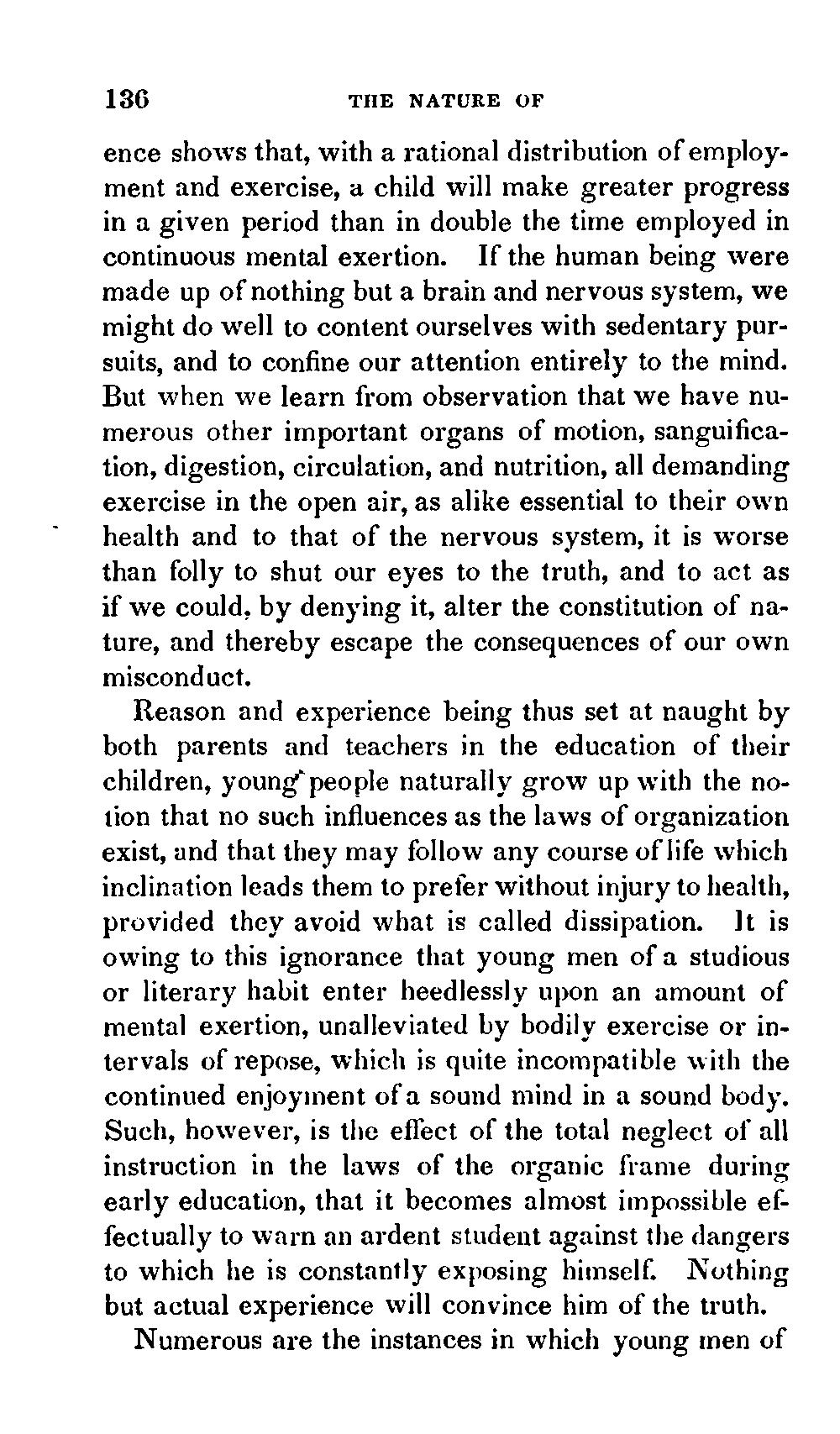 136 THE NATURE OF

ence shows that, with a rational distribution of employment and exercise, a child will make greater progress in a given period than in double the time employed in continuous mental exertion. If the human being were made up of nothing but a brain and nervous system, we might do well to content ourselves with sedentary pursuits, and to confine our attention entirely to the mind. But when we learn from observation that we have numerous other important organs of motion, sanguification, digestion, circulation, and nutrition, all demanding exercise in the open air, as alike essential to their own health and to that of the nervous system, it is worse than folly to shut our eyes to the truth, and to act as if we could, by denying it, alter the constitution of nature, and thereby escape the consequences of our own misconduct.

Reason and experience being thus set at naught by both parents and teachers in the education of their children, young people naturally grow up with the notion that no such influences as the laws of organization exist, and that they may follow any course of life which inclination leads them to prefer without injury to health, provided they avoid what is called dissipation. It is owing to this ignorance that young men of a studious or literary habit enter heedlessly upon an amount of mental exertion, unalleviated by bodily exercise or intervals of repose, which is quite incompatible with the continued enjoyment of a sound mind in a sound body. Such, however, is the effect of the total neglect of all instruction in the laws of the organic frame during early education, that it becomes almost impossible effectually to warn an ardent student against the dangers to which he is constantly exposing himself. Nothing but actual experience will convince him of the truth.

Numerous are the instances in which young men of